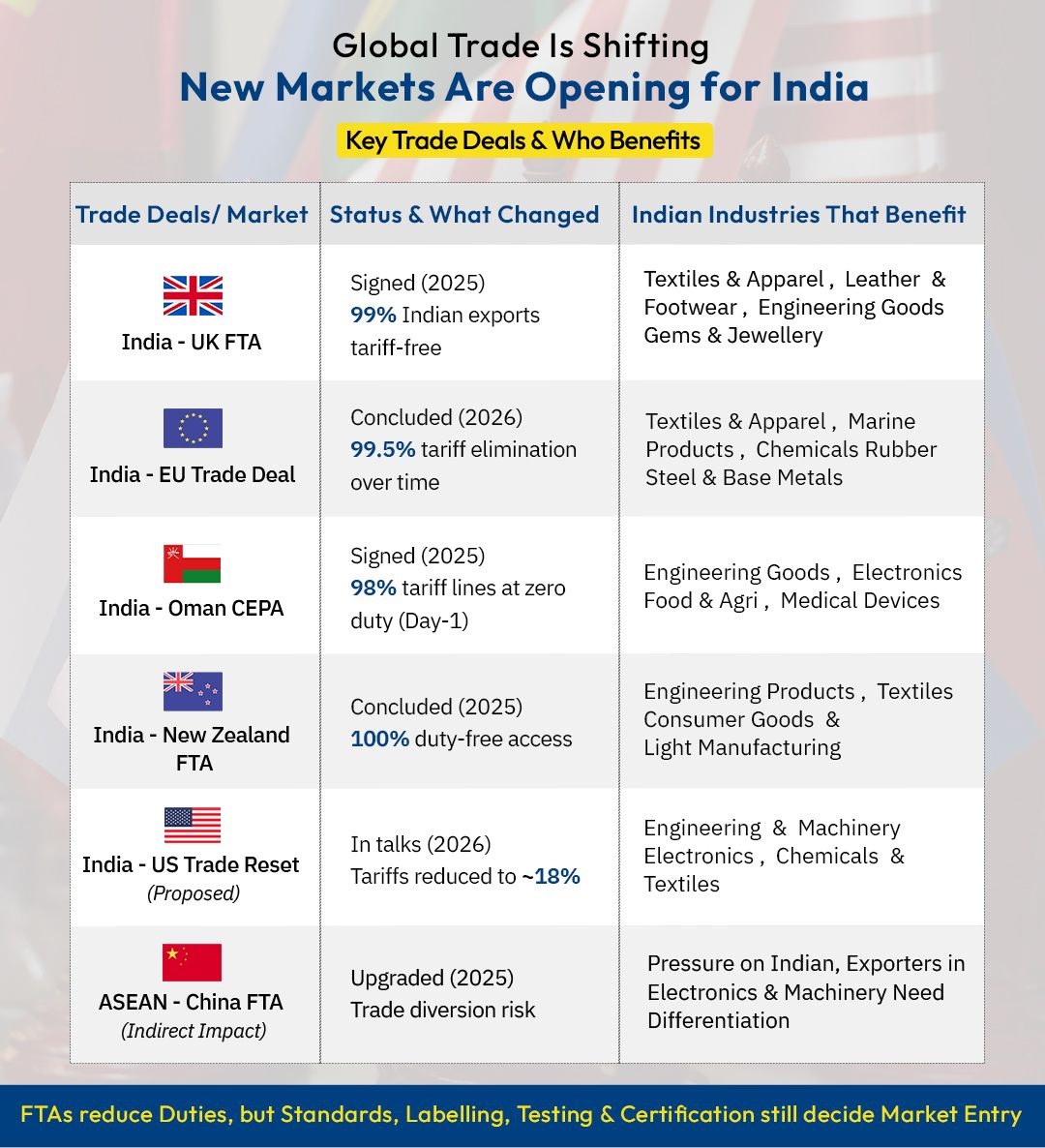 Global Trade Is Shifting
New Markets Are Opening for India

Key Trade Deals & Who Benefits

| Trade Deals/ Market | Status & What Changed | Indian Industries That Benefit |
|---|---|---|
| India - UK FTA | Signed (2025) 99% Indian exports tariff-free | Textiles & Apparel , Leather & Footwear , Engineering Goods Gems & Jewellery |
| India - EU Trade Deal | Concluded (2026) 99.5% tariff elimination over time | Textiles & Apparel , Marine Products , Chemicals Rubber Steel & Base Metals |
| India - Oman CEPA | Signed (2025) 98% tariff lines at zero duty (Day-1) | Engineering Goods , Electronics Food & Agri , Medical Devices |
| India - New Zealand FTA | Concluded (2025) 100% duty-free access | Engineering Products , Textiles Consumer Goods & Light Manufacturing |
| India - US Trade Reset (Proposed) | In talks (2026) Tariffs reduced to ~18% | Engineering & Machinery Electronics , Chemicals & Textiles |
| ASEAN - China FTA (Indirect Impact) | Upgraded (2025) Trade diversion risk | Pressure on Indian, Exporters in Electronics & Machinery Need Differentiation |

FTAs reduce Duties, but Standards, Labelling, Testing & Certification still decide Market Entry